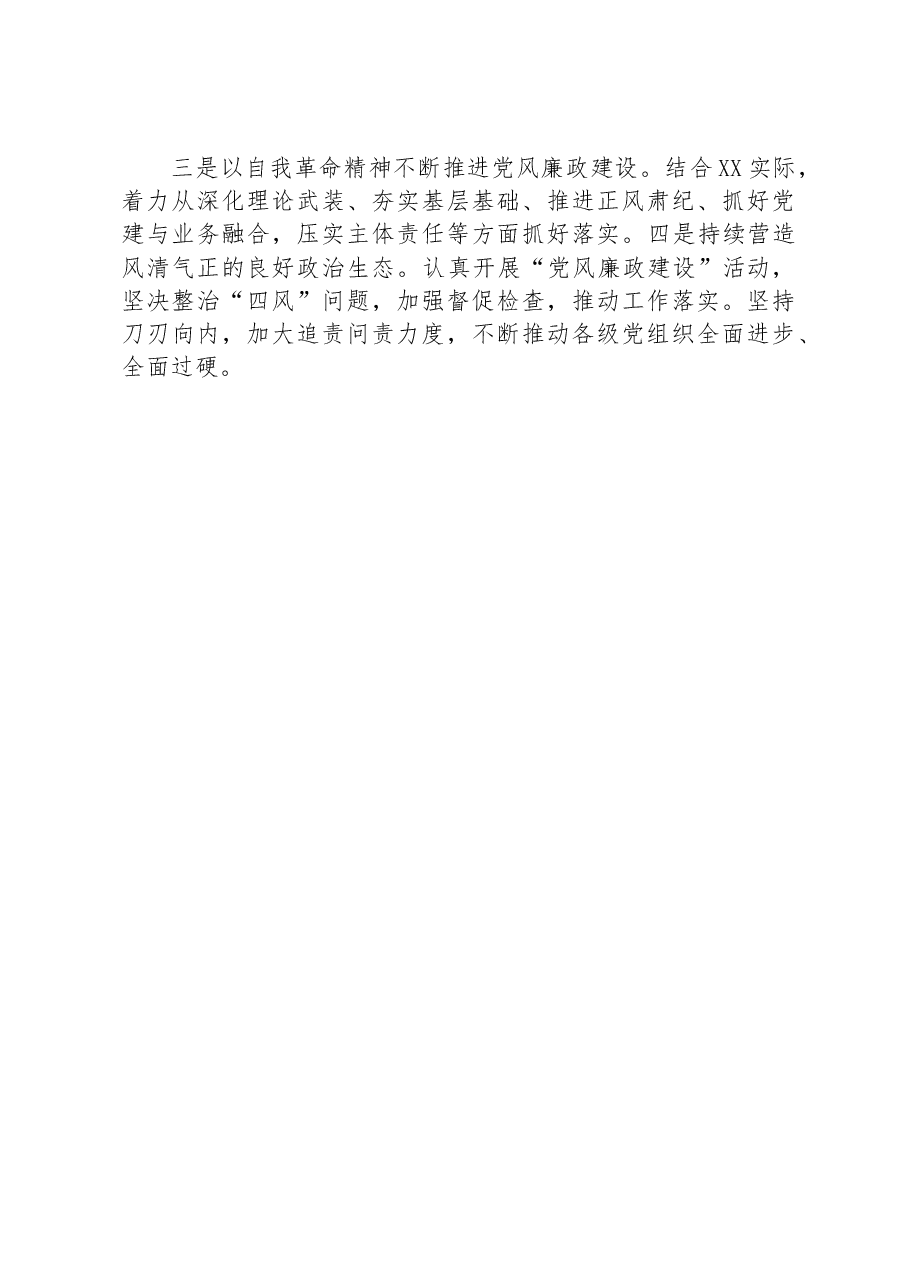 三是以自我革命精神不断推进党风廉政建设。结合XX实际，着力从深化理论武装、夯实基层基础、推进正风肃纪、抓好党建与业务融合，压实主体责任等方面抓好落实。四是持续营造风清气正的良好政治生态。认真开展“党风廉政建设”活动，坚决整治“四风”问题，加强督促检查，推动工作落实。坚持刀刃向内，加大追责问责力度，不断推动各级党组织全面进步、全面过硬。